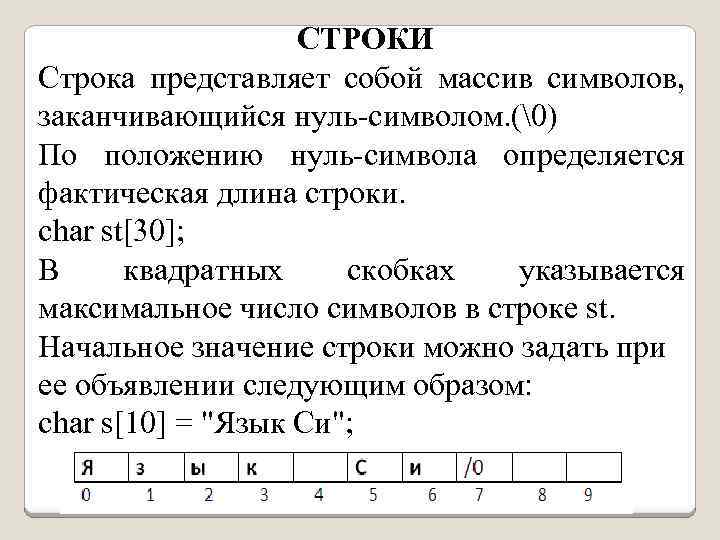 СТРОКИ

Строка представляет собой массив символов, заканчивающийся нуль-символом.(\0)

По положению нуль-символа определяется фактическая длина строки.

char st[30];

В квадратных скобках указывается максимальное число символов в строке st.

Начальное значение строки можно задать при ее объявлении следующим образом:

char s[10] = "Язык Си";

| Я | з | ы | к |  | С | и | /0 |  |  |
|---|---|---|---|---|---|---|---|---|---|
| 0 | 1 | 2 | 3 | 4 | 5 | 6 | 7 | 8 | 9 |